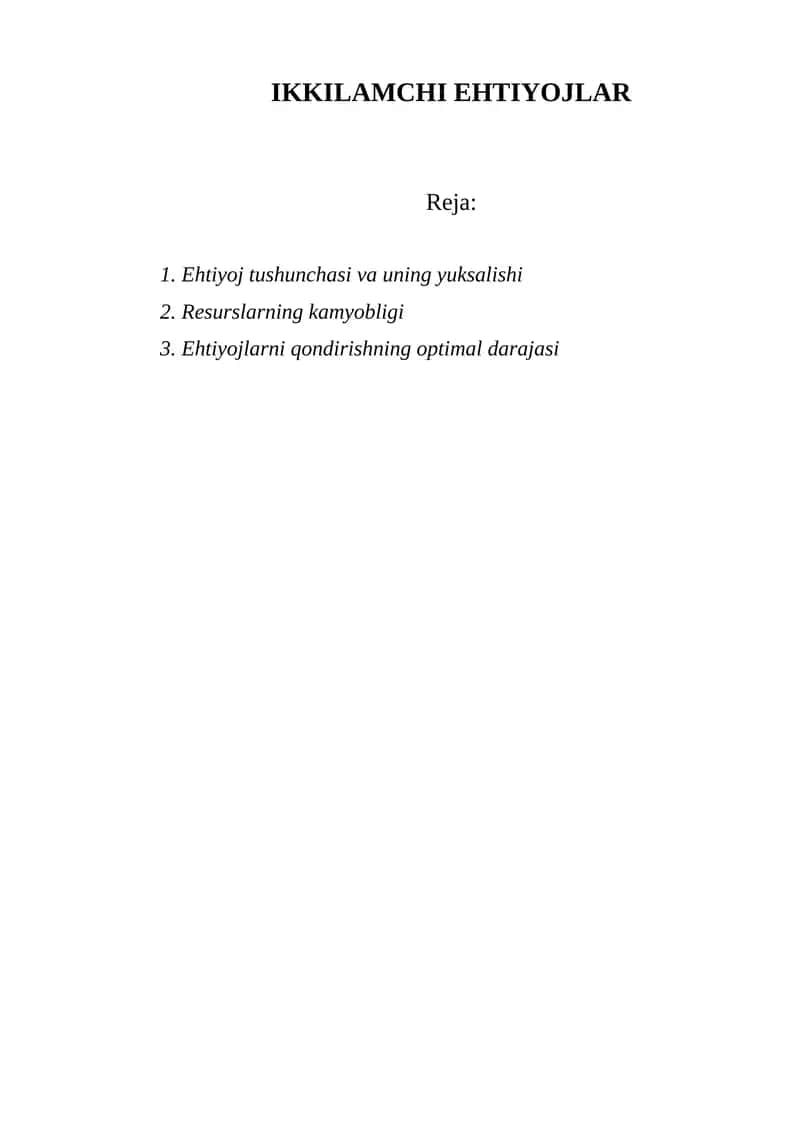 IKKILAMCHI EHTIYOJLAR

Reja:

1. Ehtiyoj tushunchasi va uning yuksalishi
2. Resurslarning kamyobligi
3. Ehtiyojlarni qondirishning optimal darajasi